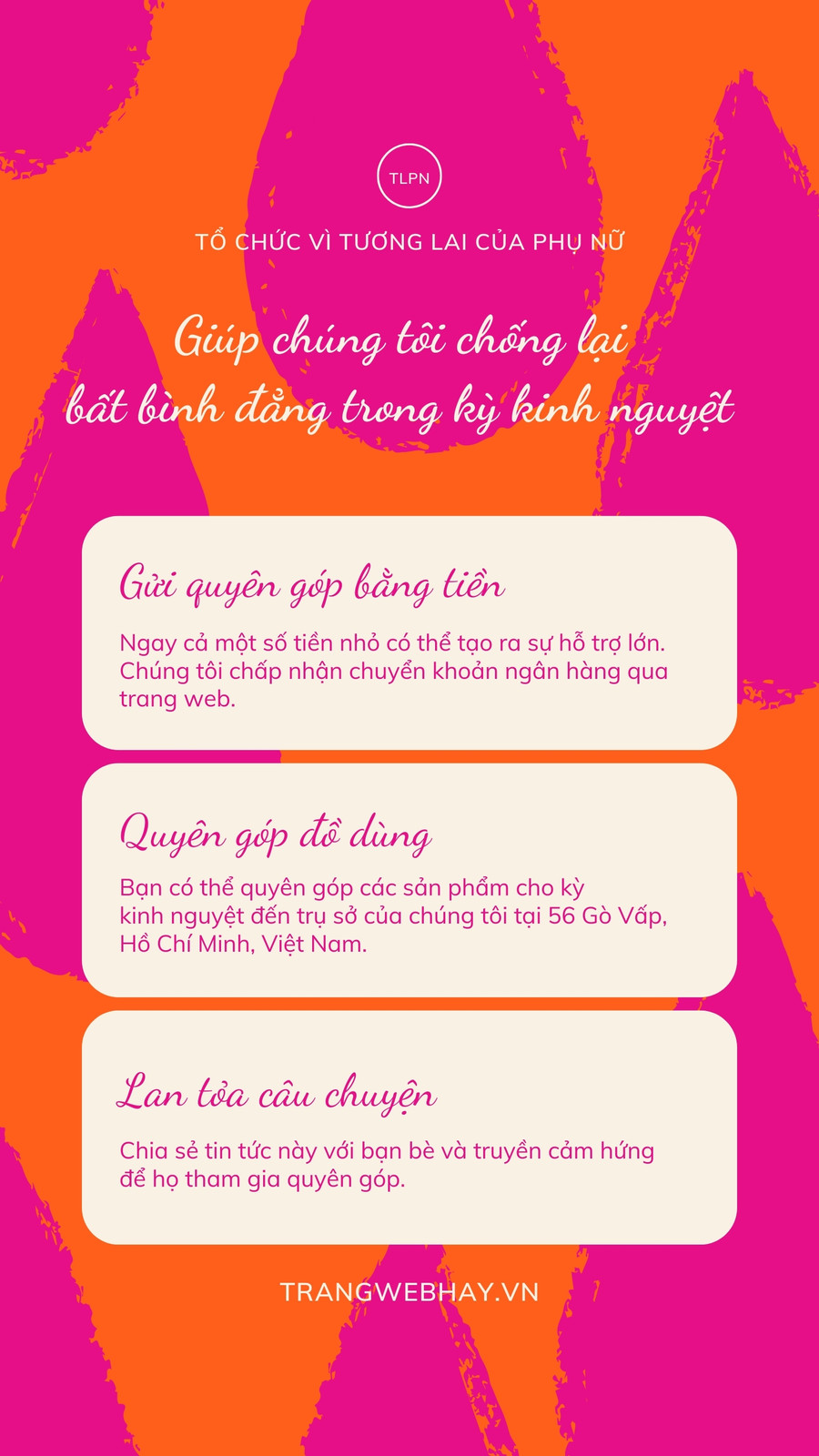 TLPN

TỔ CHỨC VÌ TƯƠNG LAI CỦA PHỤ NỮ

Giúp chúng tôi chống lại bất bình đẳng trong kỳ kinh nguyệt

Gửi quyên góp bằng tiền

Ngay cả một số tiền nhỏ có thể tạo ra sự hỗ trợ lớn. Chúng tôi chấp nhận chuyển khoản ngân hàng qua trang web.

Quyên góp đồ dùng

Bạn có thể quyên góp các sản phẩm cho kỳ kinh nguyệt đến trụ sở của chúng tôi tại 56 Gò Vấp, Hồ Chí Minh, Việt Nam.

Lan tỏa câu chuyện

Chia sẻ tin tức này với bạn bè và truyền cảm hứng để họ tham gia quyên góp.

TRANGWEBHAY.VN